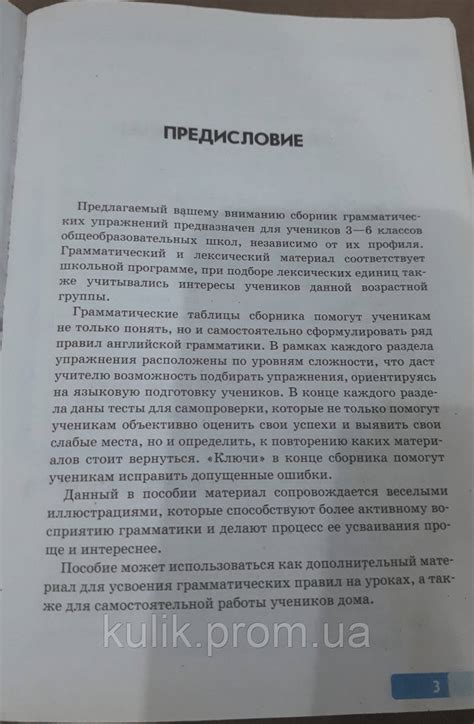 ПРЕДИСЛОВИЕ

Предлагаемый вашему вниманию сборник грамматических упражнений предназначен для учеников 3—6 классов общеобразовательных школ, независимо от их профиля. Грамматический и лексический материал соответствует школьной программе, при подборе лексических единиц также учитывались интересы учеников данной возрастной группы.

Грамматические таблицы сборника помогут ученикам не только понять, но и самостоятельно сформулировать ряд правил английской грамматики. В рамках каждого раздела упражнения расположены по уровням сложности, что даст учителю возможность подбирать упражнения, ориентируясь на языковую подготовку учеников. В конце каждого раздела даны тесты для самопроверки, которые не только помогут ученикам объективно оценить свои успехи и выявить свои слабые места, но и определить, к повторению каких материалов стоит вернуться. «Ключи» в конце сборника помогут ученикам исправить допущенные ошибки.

Данный в пособии материал сопровождается веселыми иллюстрациями, которые способствуют более активному восприятию грамматики и делают процесс ее усваивания проще и интереснее.

Пособие может использоваться как дополнительный материал для усвоения грамматических правил на уроках, а также для самостоятельной работы учеников дома.

3

kulik.prom.ua